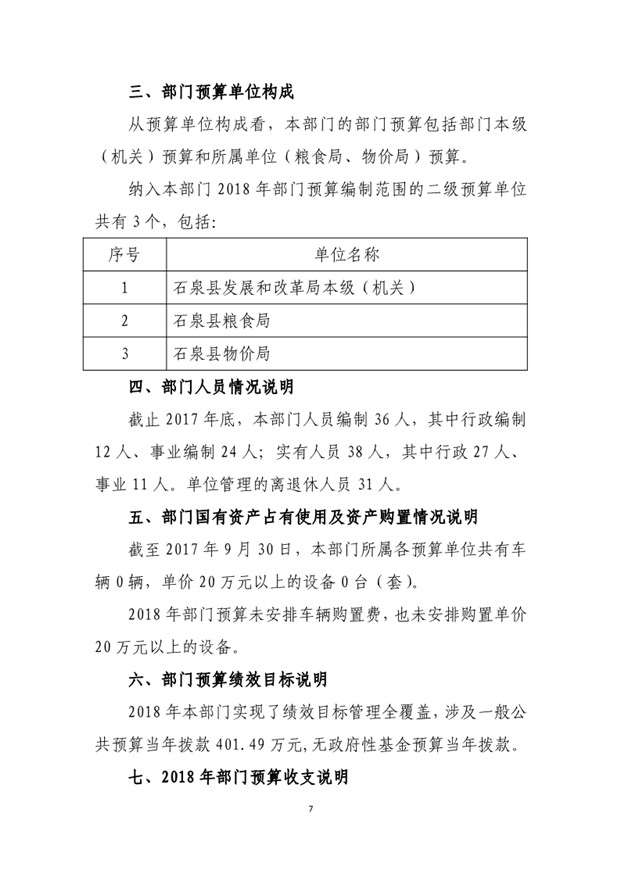 三、部门预算单位构成

从预算单位构成看，本部门的部门预算包括部门本级（机关）预算和所属单位（粮食局、物价局）预算。

纳入本部门 2018 年部门预算编制范围的二级预算单位共有 3 个，包括：

| 序号 | 单位名称 |
|---|---|
| 1 | 石泉县发展和改革局本级（机关） |
| 2 | 石泉县粮食局 |
| 3 | 石泉县物价局 |

四、部门人员情况说明

截止 2017 年底，本部门人员编制 36 人，其中行政编制 12 人、事业编制 24 人；实有人员 38 人，其中行政 27 人、事业 11 人。单位管理的离退休人员 31 人。

五、部门国有资产占有使用及资产购置情况说明

截至 2017 年 9 月 30 日，本部门所属各预算单位共有车辆 0 辆，单价 20 万元以上的设备 0 台（套）。

2018 年部门预算未安排车辆购置费，也未安排购置单价 20 万元以上的设备。

六、部门预算绩效目标说明

2018 年本部门实现了绩效目标管理全覆盖，涉及一般公共预算当年拨款 401.49 万元，无政府性基金预算当年拨款。

七、2018 年部门预算收支说明

7